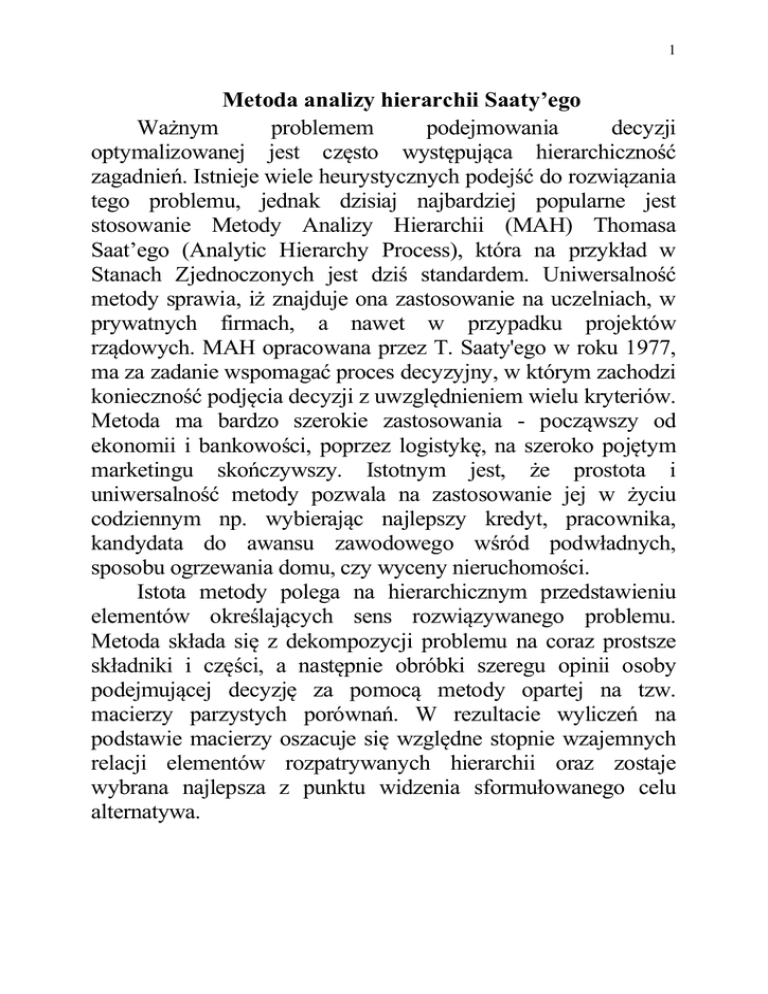 1

Metoda analizy hierarchii Saaty’ego

Ważnym problemem podejmowania decyzji optymalizowanej jest często występująca hierarchiczność zagadnień. Istnieje wiele heurystycznych podejść do rozwiązania tego problemu, jednak dzisiaj najbardziej popularne jest stosowanie Metody Analizy Hierarchii (MAH) Thomasa Saat’ego (Analytic Hierarchy Process), która na przykład w Stanach Zjednoczonych jest dziś standardem. Uniwersalność metody sprawia, iż znajduje ona zastosowanie na uczelniach, w prywatnych firmach, a nawet w przypadku projektów rządowych. MAH opracowana przez T. Saaty'ego w roku 1977, ma za zadanie wspomagać proces decyzyjny, w którym zachodzi konieczność podjęcia decyzji z uwzględnieniem wielu kryteriów. Metoda ma bardzo szerokie zastosowania - począwszy od ekonomii i bankowości, poprzez logistykę, na szeroko pojętym marketingu skończywszy. Istotnym jest, że prostota i uniwersalność metody pozwala na zastosowanie jej w życiu codziennym np. wybierając najlepszy kredyt, pracownika, kandydata do awansu zawodowego wśród podwładnych, sposobu ogrzewania domu, czy wyceny nieruchomości.

Istota metody polega na hierarchicznym przedstawieniu elementów określających sens rozwiązywanego problemu. Metoda składa się z dekompozycji problemu na coraz prostsze składniki i części, a następnie obróbki szeregu opinii osoby podejmującej decyzję za pomocą metody opartej na tzw. macierzy parzystych porównań. W rezultacie wyliczeń na podstawie macierzy oszacuje się względne stopnie wzajemnych relacji elementów rozpatrywanych hierarchii oraz zostaje wybrana najlepsza z punktu widzenia sformułowanego celu alternatywa.